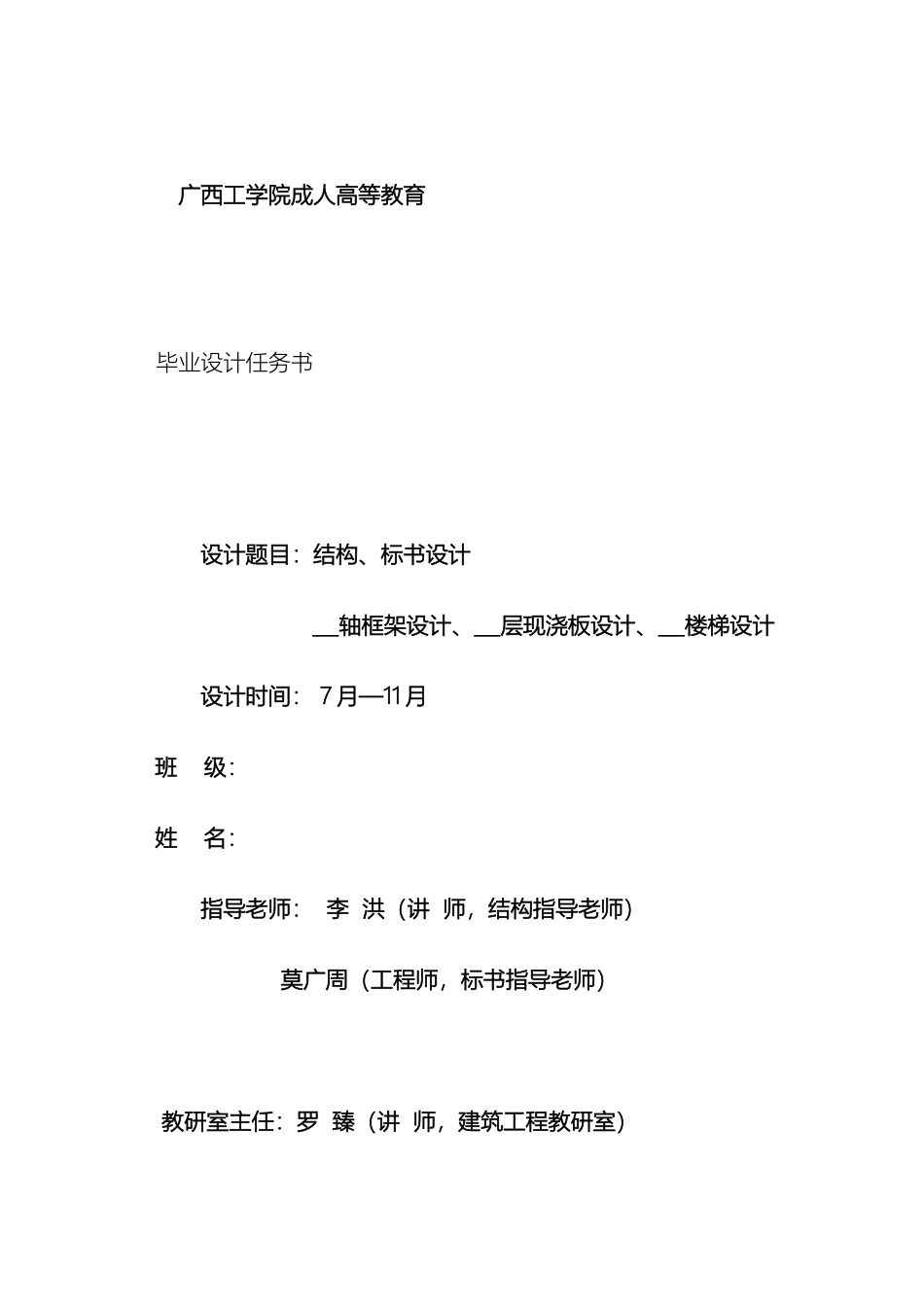 广西工学院成人高等教育

毕业设计任务书

设计题目：结构、标书设计

__轴框架设计、__层现浇板设计、__楼梯设计

设计时间： 7月—11月

班　级：

姓　名：

指导老师：　李 洪（讲 师，结构指导老师）

莫广周（工程师，标书指导老师）

教研室主任：罗 臻（讲 师，建筑工程教研室）